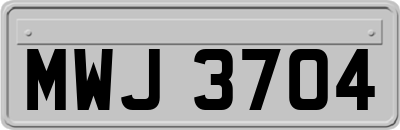 MWJ 3704